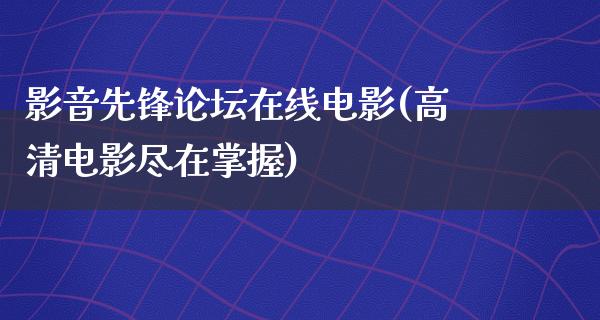 影音先锋论坛在线电影(高清电影尽在掌握)